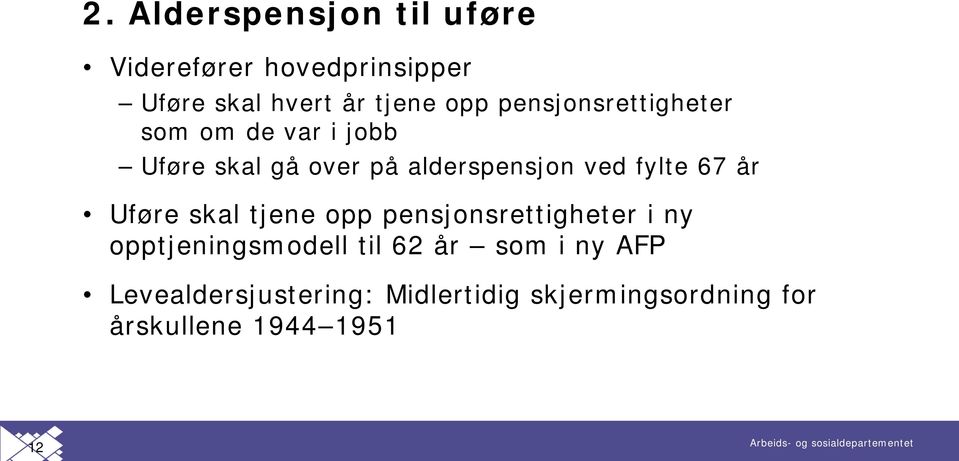 2. Alderspensjon til uføre

• Viderefører hovedprinsipper
  – Uføre skal hvert år tjene opp pensjonsrettigheter som om de var i jobb
  – Uføre skal gå over på alderspensjon ved fylte 67 år

• Uføre skal tjene opp pensjonsrettigheter i ny opptjeningsmodell til 62 år – som i ny AFP

• Levealdersjustering: Midlertidig skjermingsordning for årskullene 1944–1951

12

Arbeids- og sosialdepartementet